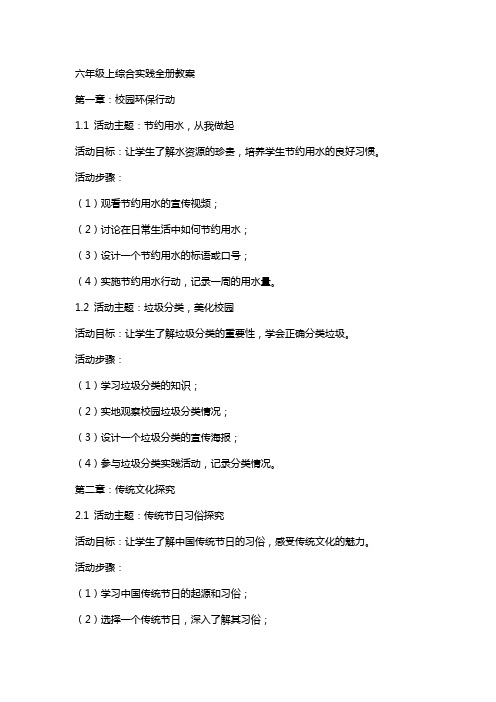 六年级上综合实践全册教案

第一章：校园环保行动

1.1 活动主题：节约用水，从我做起

活动目标：让学生了解水资源的珍贵，培养学生节约用水的良好习惯。

活动步骤：

（1）观看节约用水的宣传视频；

（2）讨论在日常生活中如何节约用水；

（3）设计一个节约用水的标语或口号；

（4）实施节约用水行动，记录一周的用水量。

1.2 活动主题：垃圾分类，美化校园

活动目标：让学生了解垃圾分类的重要性，学会正确分类垃圾。

活动步骤：

（1）学习垃圾分类的知识；

（2）实地观察校园垃圾分类情况；

（3）设计一个垃圾分类的宣传海报；

（4）参与垃圾分类实践活动，记录分类情况。

第二章：传统文化探究

2.1 活动主题：传统节日习俗探究

活动目标：让学生了解中国传统节日的习俗，感受传统文化的魅力。

活动步骤：

（1）学习中国传统节日的起源和习俗；

（2）选择一个传统节日，深入了解其习俗；